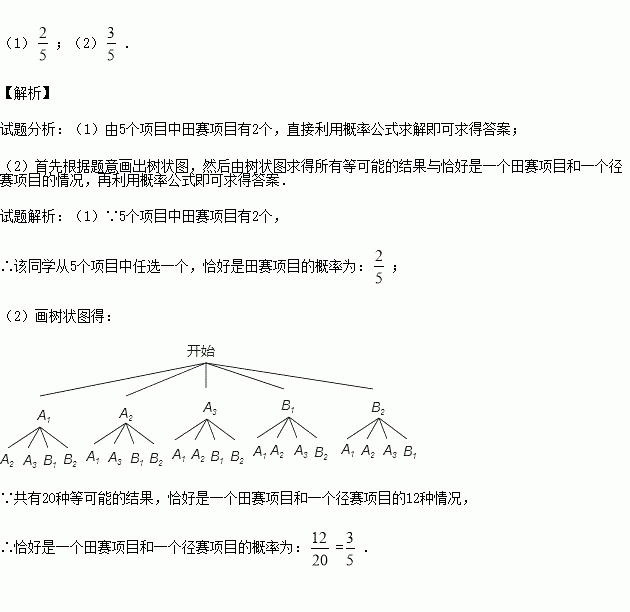 （1）$\frac{2}{5}$；（2）$\frac{3}{5}$．

【解析】

试题分析：（1）由5个项目中田赛项目有2个，直接利用概率公式求解即可求得答案；

（2）首先根据题意画出树状图，然后由树状图求得所有等可能的结果与恰好是一个田赛项目和一个径赛项目的情况，再利用概率公式即可求得答案．

试题解析：（1）∵5个项目中田赛项目有2个，

∴该同学从5个项目中任选一个，恰好是田赛项目的概率为：$\frac{2}{5}$；

（2）画树状图得：

开始

$A_1$ $A_2$ $A_3$ $B_1$ $B_2$

$A_2$ $A_3$ $B_1$ $B_2$ $A_1$ $A_3$ $B_1$ $B_2$ $A_1$ $A_2$ $B_1$ $B_2$ $A_1$ $A_2$ $A_3$ $B_2$ $A_1$ $A_2$ $A_3$ $B_1$

∵共有20种等可能的结果，恰好是一个田赛项目和一个径赛项目的12种情况，

∴恰好是一个田赛项目和一个径赛项目的概率为：$\frac{12}{20}=\frac{3}{5}$．